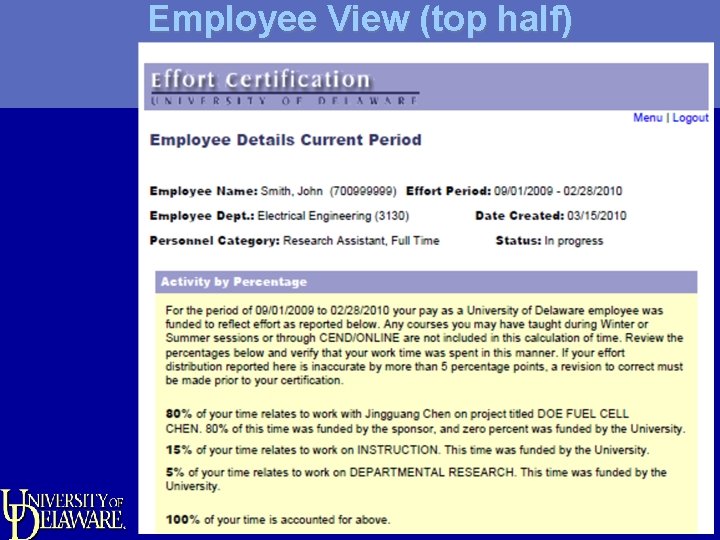 Employee View (top half)

Effort Certification
UNIVERSITY OF DELAWARE

Menu | Logout

Employee Details Current Period

Employee Name: Smith, John (700999999) Effort Period: 09/01/2009 - 02/28/2010

Employee Dept.: Electrical Engineering (3130) Date Created: 03/15/2010

Personnel Category: Research Assistant, Full Time Status: In progress

Activity by Percentage

For the period of 09/01/2009 to 02/28/2010 your pay as a University of Delaware employee was funded to reflect effort as reported below. Any courses you may have taught during Winter or Summer sessions or through CEND/ONLINE are not included in this calculation of time. Review the percentages below and verify that your work time was spent in this manner. If your effort distribution reported here is inaccurate by more than 5 percentage points, a revision to correct must be made prior to your certification.

80% of your time relates to work with Jingguang Chen on project titled DOE FUEL CELL CHEN. 80% of this time was funded by the sponsor, and zero percent was funded by the University.

15% of your time relates to work on INSTRUCTION. This time was funded by the University.

5% of your time relates to work on DEPARTMENTAL RESEARCH. This time was funded by the University.

100% of your time is accounted for above.

UNIVERSITY OF DELAWARE.